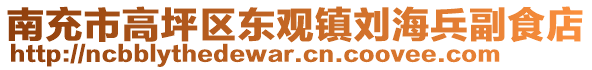 南充市高坪区东观镇刘海兵副食店
http://ncbblythedewar.cn.coovee.com